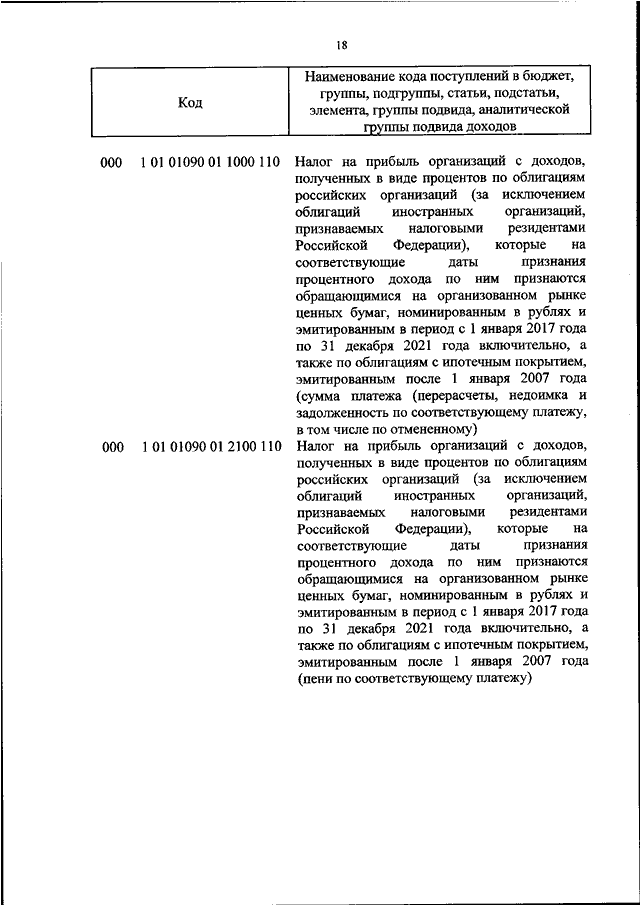 18

| Код | Наименование кода поступлений в бюджет, группы, подгруппы, статьи, подстатьи, элемента, группы подвида, аналитической группы подвида доходов |
|---|---|
| 000 1 01 01090 01 1000 110 | Налог на прибыль организаций с доходов, полученных в виде процентов по облигациям российских организаций (за исключением облигаций иностранных организаций, признаваемых налоговыми резидентами Российской Федерации), которые на соответствующие даты признания процентного дохода по ним признаются обращающимися на организованном рынке ценных бумаг, номинированным в рублях и эмитированным в период с 1 января 2017 года по 31 декабря 2021 года включительно, а также по облигациям с ипотечным покрытием, эмитированным после 1 января 2007 года (сумма платежа (перерасчеты, недоимка и задолженность по соответствующему платежу, в том числе по отмененному) |
| 000 1 01 01090 01 2100 110 | Налог на прибыль организаций с доходов, полученных в виде процентов по облигациям российских организаций (за исключением облигаций иностранных организаций, признаваемых налоговыми резидентами Российской Федерации), которые на соответствующие даты признания процентного дохода по ним признаются обращающимися на организованном рынке ценных бумаг, номинированным в рублях и эмитированным в период с 1 января 2017 года по 31 декабря 2021 года включительно, а также по облигациям с ипотечным покрытием, эмитированным после 1 января 2007 года (пени по соответствующему платежу) |